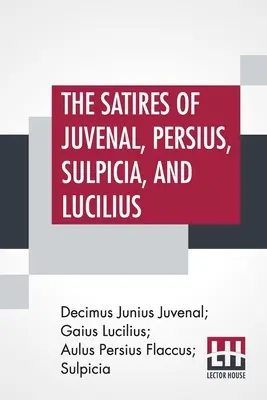 THE SATIRES OF JUVENAL, PERSIUS, SULPICIA, AND LUCILIUS

Decimus Junius Juvenal; Gaius Lucilius; Aulus Persius Flaccus; Sulpicia

LH
LECTOR HOUSE